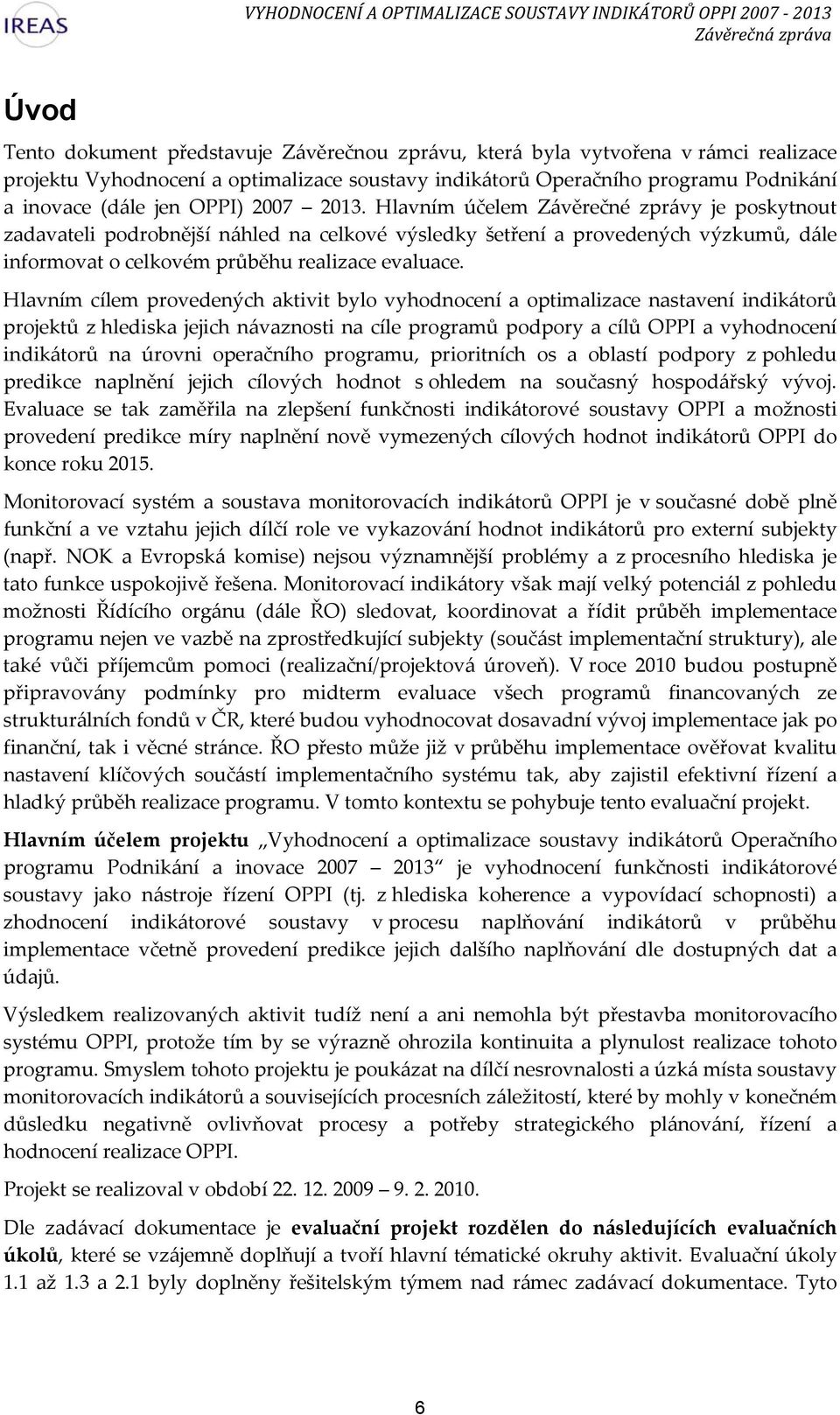 IREAS

VYHODNOCENÍ A OPTIMALIZACE SOUSTAVY INDIKÁTORŮ OPPI 2007 - 2013
Závěrečná zpráva

Úvod

Tento dokument představuje Závěrečnou zprávu, která byla vytvořena v rámci realizace projektu Vyhodnocení a optimalizace soustavy indikátorů Operačního programu Podnikání a inovace (dále jen OPPI) 2007 – 2013. Hlavním účelem Závěrečné zprávy je poskytnout zadavateli podrobnější náhled na celkové výsledky šetření a provedených výzkumů, dále informovat o celkovém průběhu realizace evaluace.

Hlavním cílem provedených aktivit bylo vyhodnocení a optimalizace nastavení indikátorů projektů z hlediska jejich návaznosti na cíle programů podpory a cílů OPPI a vyhodnocení indikátorů na úrovni operačního programu, prioritních os a oblastí podpory z pohledu predikce naplnění jejich cílových hodnot s ohledem na současný hospodářský vývoj. Evaluace se tak zaměřila na zlepšení funkčnosti indikátorové soustavy OPPI a možnosti provedení predikce míry naplnění nově vymezených cílových hodnot indikátorů OPPI do konce roku 2015.

Monitorovací systém a soustava monitorovacích indikátorů OPPI je v současné době plně funkční a ve vztahu jejich dílčí role ve vykazování hodnot indikátorů pro externí subjekty (např. NOK a Evropská komise) nejsou významnější problémy a z procesního hlediska je tato funkce uspokojivě řešena. Monitorovací indikátory však mají velký potenciál z pohledu možnosti Řídícího orgánu (dále ŘO) sledovat, koordinovat a řídit průběh implementace programu nejen ve vazbě na zprostředkující subjekty (součást implementační struktury), ale také vůči příjemcům pomoci (realizační/projektová úroveň). V roce 2010 budou postupně připravovány podmínky pro midterm evaluace všech programů financovaných ze strukturálních fondů v ČR, které budou vyhodnocovat dosavadní vývoj implementace jak po finanční, tak i věcné stránce. ŘO přesto může již v průběhu implementace ověřovat kvalitu nastavení klíčových součástí implementačního systému tak, aby zajistil efektivní řízení a hladký průběh realizace programu. V tomto kontextu se pohybuje tento evaluační projekt.

Hlavním účelem projektu „Vyhodnocení a optimalizace soustavy indikátorů Operačního programu Podnikání a inovace 2007 – 2013“ je vyhodnocení funkčnosti indikátorové soustavy jako nástroje řízení OPPI (tj. z hlediska koherence a vypovídací schopnosti) a zhodnocení indikátorové soustavy v procesu naplňování indikátorů v průběhu implementace včetně provedení predikce jejich dalšího naplňování dle dostupných dat a údajů.

Výsledkem realizovaných aktivit tudíž není a ani nemohla být přestavba monitorovacího systému OPPI, protože tím by se výrazně ohrozila kontinuita a plynulost realizace tohoto programu. Smyslem tohoto projektu je poukázat na dílčí nesrovnalosti a úzká místa soustavy monitorovacích indikátorů a souvisejících procesních záležitostí, které by mohly v konečném důsledku negativně ovlivňovat procesy a potřeby strategického plánování, řízení a hodnocení realizace OPPI.

Projekt se realizoval v období 22. 12. 2009 – 9. 2. 2010.

Dle zadávací dokumentace je evaluační projekt rozdělen do následujících evaluačních úkolů, které se vzájemně doplňují a tvoří hlavní tématické okruhy aktivit. Evaluační úkoly 1.1 až 1.3 a 2.1 byly doplněny řešitelským týmem nad rámec zadávací dokumentace. Tyto

6